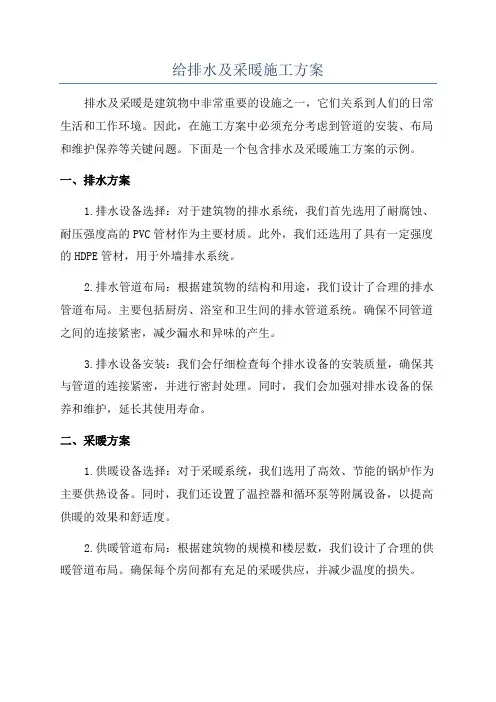 给排水及采暖施工方案

排水及采暖是建筑物中非常重要的设施之一，它们关系到人们的日常生活和工作环境。因此，在施工方案中必须充分考虑到管道的安装、布局和维护保养等关键问题。下面是一个包含排水及采暖施工方案的示例。

一、排水方案

1.排水设备选择：对于建筑物的排水系统，我们首先选用了耐腐蚀、耐压强度高的PVC管材作为主要材质。此外，我们还选用了具有一定强度的HDPE管材，用于外墙排水系统。

2.排水管道布局：根据建筑物的结构和用途，我们设计了合理的排水管道布局。主要包括厨房、浴室和卫生间的排水管道系统。确保不同管道之间的连接紧密，减少漏水和异味的产生。

3.排水设备安装：我们会仔细检查每个排水设备的安装质量，确保其与管道的连接紧密，并进行密封处理。同时，我们会加强对排水设备的保养和维护，延长其使用寿命。

二、采暖方案

1.供暖设备选择：对于采暖系统，我们选用了高效、节能的锅炉作为主要供热设备。同时，我们还设置了温控器和循环泵等附属设备，以提高供暖的效果和舒适度。

2.供暖管道布局：根据建筑物的规模和楼层数，我们设计了合理的供暖管道布局。确保每个房间都有充足的采暖供应，并减少温度的损失。